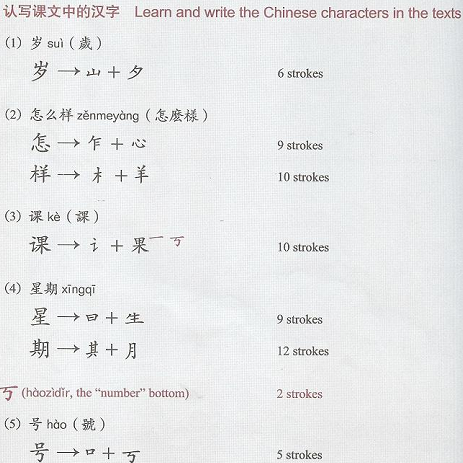 认写课文中的汉字 Learn and write the Chinese characters in the texts

(1) 岁 suì（歲）

岁 → 山 + 夕 6 strokes

(2) 怎么样 zěnmeyàng（怎麽樣）

怎 → 乍 + 心 9 strokes

样 → 木 + 羊 10 strokes

(3) 课 kè（課）

课 → 讠 + 果 一 丂 10 strokes

(4) 星期 xīngqī

星 → 日 + 生 9 strokes

期 → 其 + 月 12 strokes

丂 (hàozìdǐr, the “number” bottom) 2 strokes

(5) 号 hào（號）

号 → 口 + 丂 5 strokes